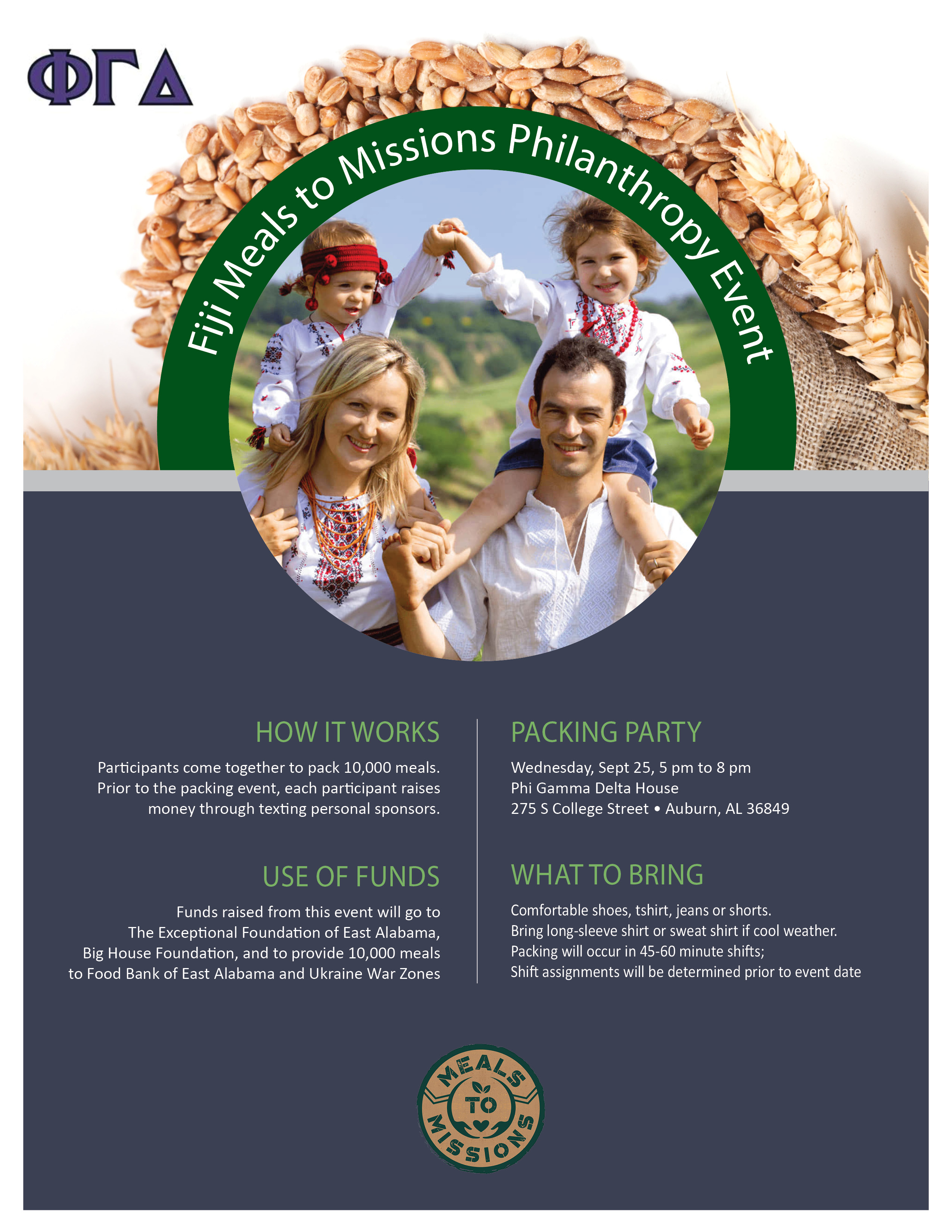 ΦΓΔ

Fiji Meals to Missions Philanthropy Event

HOW IT WORKS

Participants come together to pack 10,000 meals. Prior to the packing event, each participant raises money through texting personal sponsors.

USE OF FUNDS

Funds raised from this event will go to The Exceptional Foundation of East Alabama, Big House Foundation, and to provide 10,000 meals to Food Bank of East Alabama and Ukraine War Zones

PACKING PARTY

Wednesday, Sept 25, 5 pm to 8 pm
Phi Gamma Delta House
275 S College Street • Auburn, AL 36849

WHAT TO BRING

Comfortable shoes, tshirt, jeans or shorts.
Bring long-sleeve shirt or sweat shirt if cool weather.
Packing will occur in 45-60 minute shifts;
Shift assignments will be determined prior to event date

MEALS TO MISSIONS